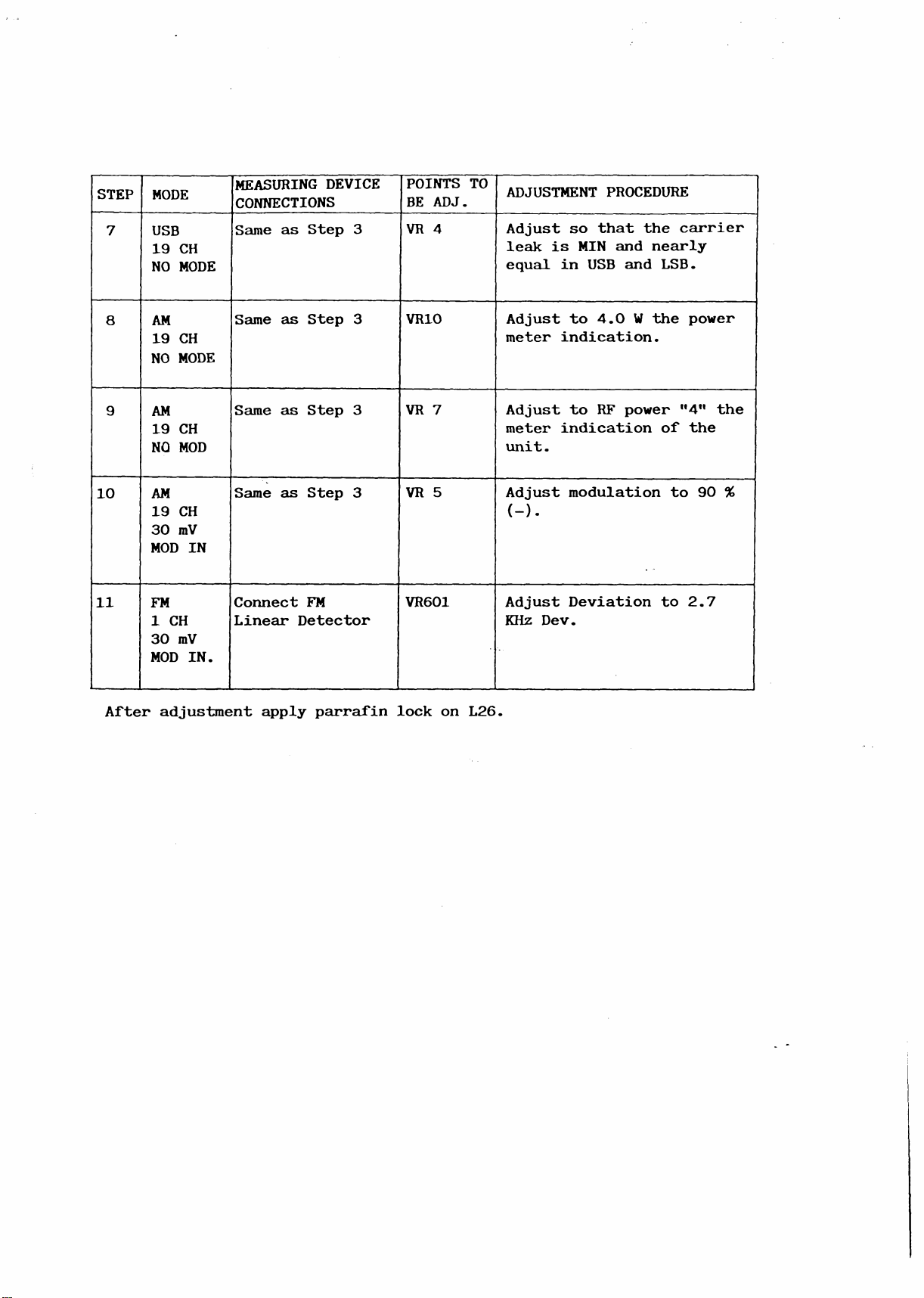 | STEP | MODE | MEASURING DEVICE CONNECTIONS | POINTS TO BE ADJ. | ADJUSTMENT PROCEDURE |
|---|---|---|---|---|
| 7 | USB 19 CH NO MODE | Same as Step 3 | VR 4 | Adjust so that the carrier leak is MIN and nearly equal in USB and LSB. |
| 8 | AM 19 CH NO MODE | Same as Step 3 | VR10 | Adjust to 4.0 W the power meter indication. |
| 9 | AM 19 CH NO MOD | Same as Step 3 | VR 7 | Adjust to RF power "4" the meter indication of the unit. |
| 10 | AM 19 CH 30 mV MOD IN | Same as Step 3 | VR 5 | Adjust modulation to 90 % (-). |
| 11 | FM 1 CH 30 mV MOD IN. | Connect FM Linear Detector | VR601 | Adjust Deviation to 2.7 KHz Dev. |

After adjustment apply parrafin lock on L26.